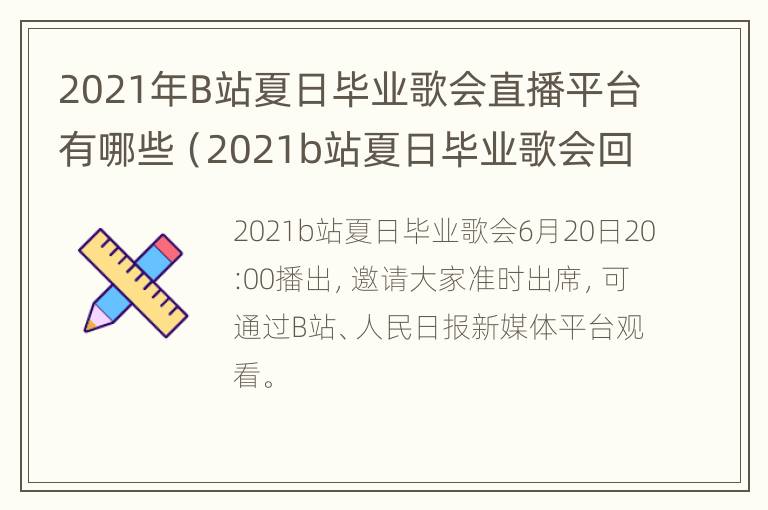 2021年B站夏日毕业歌会直播平台有哪些（2021b站夏日毕业歌会回

2021b站夏日毕业歌会6月20日20:00播出，邀请大家准时出席，可通过B站、人民日报新媒体平台观看。